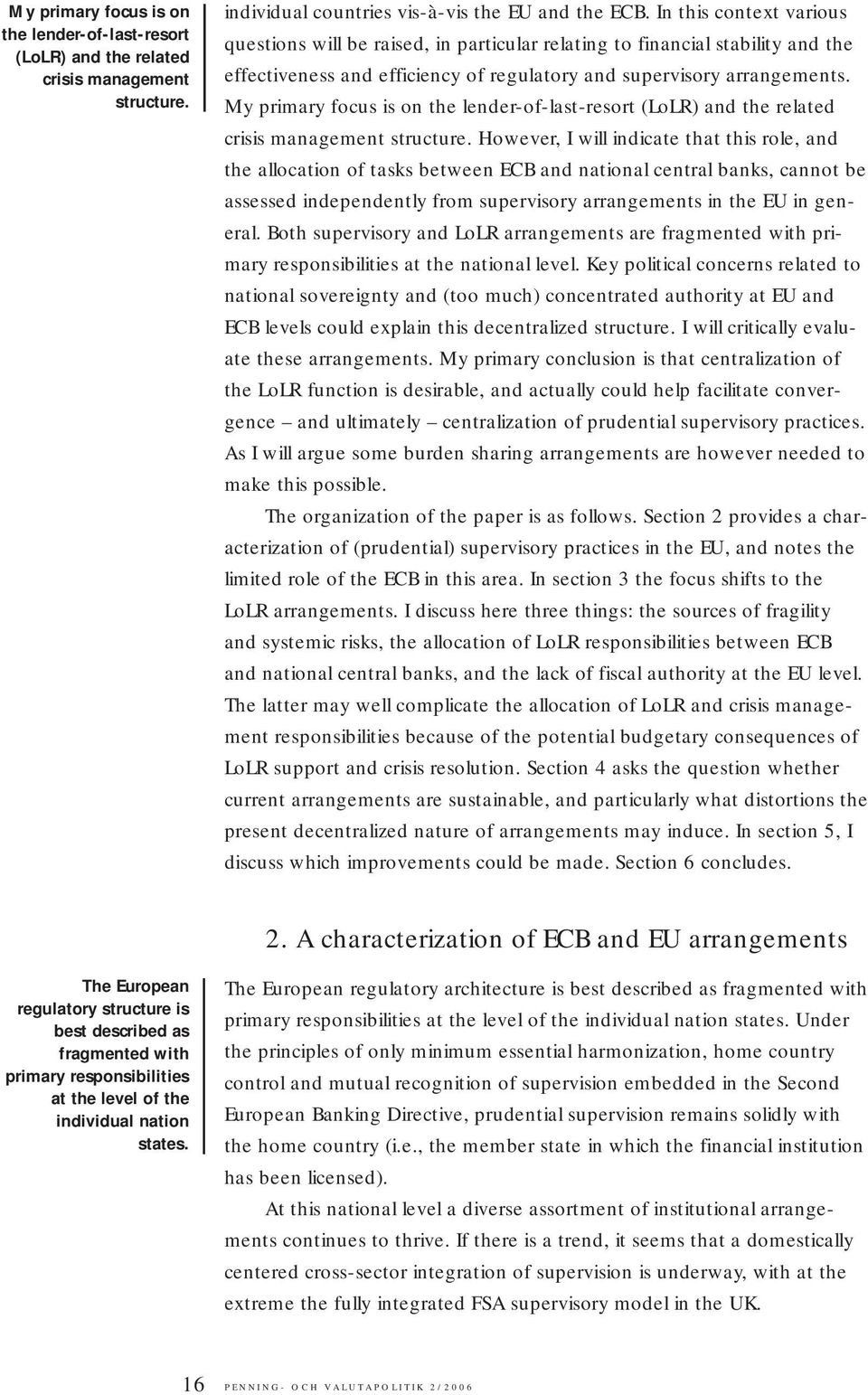 My primary focus is on the lender-of-last-resort (LoLR) and the related crisis management structure.

individual countries vis-à-vis the EU and the ECB. In this context various questions will be raised, in particular relating to financial stability and the effectiveness and efficiency of regulatory and supervisory arrangements. My primary focus is on the lender-of-last-resort (LoLR) and the related crisis management structure. However, I will indicate that this role, and the allocation of tasks between ECB and national central banks, cannot be assessed independently from supervisory arrangements in the EU in general. Both supervisory and LoLR arrangements are fragmented with primary responsibilities at the national level. Key political concerns related to national sovereignty and (too much) concentrated authority at EU and ECB levels could explain this decentralized structure. I will critically evaluate these arrangements. My primary conclusion is that centralization of the LoLR function is desirable, and actually could help facilitate convergence – and ultimately – centralization of prudential supervisory practices. As I will argue some burden sharing arrangements are however needed to make this possible.

The organization of the paper is as follows. Section 2 provides a characterization of (prudential) supervisory practices in the EU, and notes the limited role of the ECB in this area. In section 3 the focus shifts to the LoLR arrangements. I discuss here three things: the sources of fragility and systemic risks, the allocation of LoLR responsibilities between ECB and national central banks, and the lack of fiscal authority at the EU level. The latter may well complicate the allocation of LoLR and crisis management responsibilities because of the potential budgetary consequences of LoLR support and crisis resolution. Section 4 asks the question whether current arrangements are sustainable, and particularly what distortions the present decentralized nature of arrangements may induce. In section 5, I discuss which improvements could be made. Section 6 concludes.

2. A characterization of ECB and EU arrangements

The European regulatory structure is best described as fragmented with primary responsibilities at the level of the individual nation states.

The European regulatory architecture is best described as fragmented with primary responsibilities at the level of the individual nation states. Under the principles of only minimum essential harmonization, home country control and mutual recognition of supervision embedded in the Second European Banking Directive, prudential supervision remains solidly with the home country (i.e., the member state in which the financial institution has been licensed).

At this national level a diverse assortment of institutional arrangements continues to thrive. If there is a trend, it seems that a domestically centered cross-sector integration of supervision is underway, with at the extreme the fully integrated FSA supervisory model in the UK.

16 PENNING- OCH VALUTAPOLITIK 2/2006